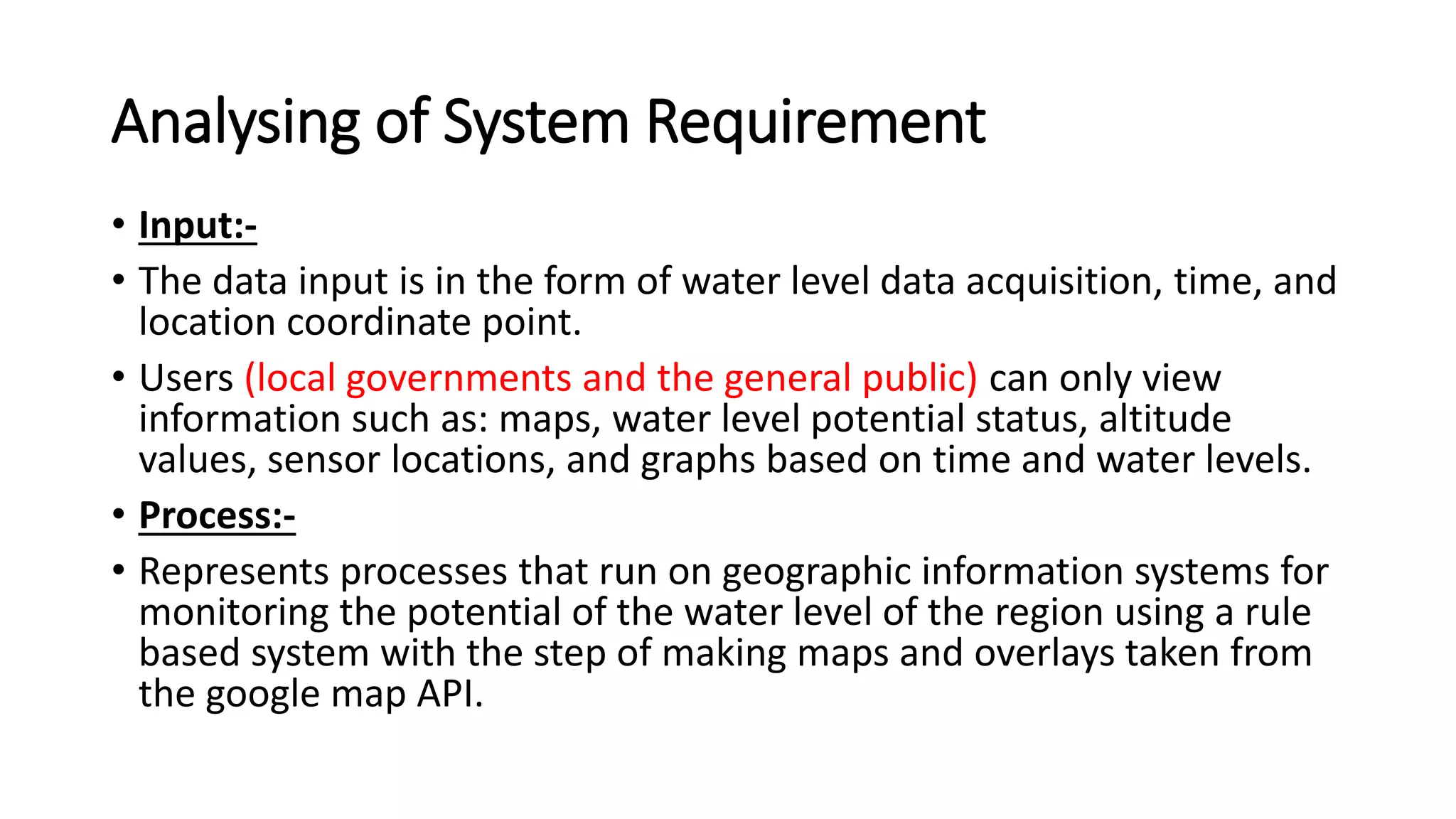 Analysing of System Requirement

• Input:-

• The data input is in the form of water level data acquisition, time, and location coordinate point.

• Users (local governments and the general public) can only view information such as: maps, water level potential status, altitude values, sensor locations, and graphs based on time and water levels.

• Process:-

• Represents processes that run on geographic information systems for monitoring the potential of the water level of the region using a rule based system with the step of making maps and overlays taken from the google map API.